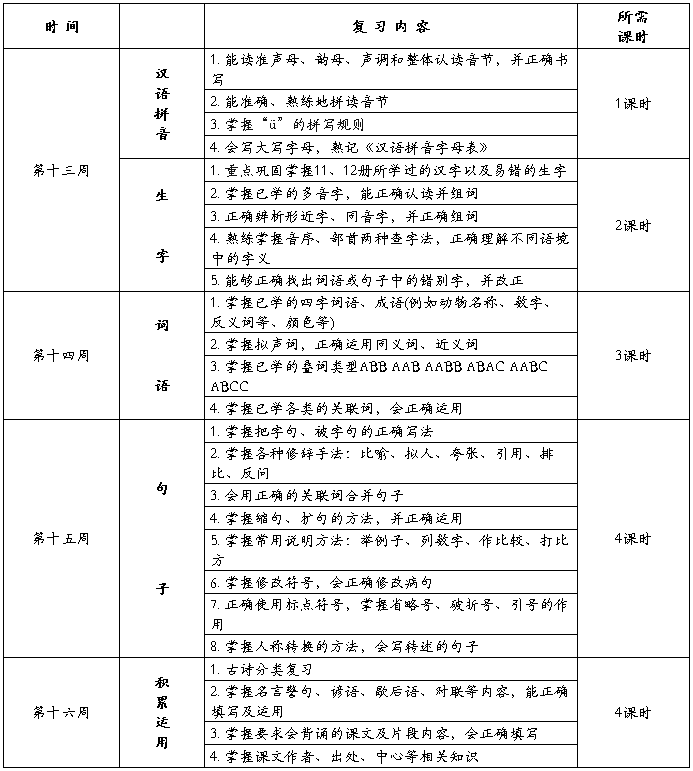 | 时间 |  | 复习内容 | 所需课时 |
|---|---|---|---|
| 第十三周 | 汉语拼音 | 1. 能读准声母、韵母、声调和整体认读音节，并正确书写 | 1课时 |
|  |  | 2. 能准确、熟练地拼读音节 |  |
|  |  | 3. 掌握“ü”的拼写规则 |  |
|  |  | 4. 会写大写字母，熟记《汉语拼音字母表》 |  |
|  | 生字 | 1. 重点巩固掌握11、12册所学过的汉字以及易错的生字 | 2课时 |
|  |  | 2. 掌握已学的多音字，能正确认读并组词 |  |
|  |  | 3. 正确辨析形近字、同音字，并正确组词 |  |
|  |  | 4. 熟练掌握音序、部首两种查字法，正确理解不同语境中的字义 |  |
|  |  | 5. 能够正确找出词语或句子中的错别字，并改正 |  |
| 第十四周 | 词语 | 1. 掌握已学的四字词语、成语(例如动物名称、数字、反义词等、颜色等) | 3课时 |
|  |  | 2. 掌握拟声词，正确运用同义词、近义词 |  |
|  |  | 3. 掌握已学的叠词类型ABB AAB AABB ABAC AABC ABCC |  |
|  |  | 4. 掌握已学各类的关联词，会正确运用 |  |
| 第十五周 | 句子 | 1. 掌握把字句、被字句的正确写法 | 4课时 |
|  |  | 2. 掌握各种修辞手法：比喻、拟人、夸张、引用、排比、反问 |  |
|  |  | 3. 会用正确的关联词合并句子 |  |
|  |  | 4. 掌握缩句、扩句的方法，并正确运用 |  |
|  |  | 5. 掌握常用说明方法：举例子、列数字、作比较、打比方 |  |
|  |  | 6. 掌握修改符号，会正确修改病句 |  |
|  |  | 7. 正确使用标点符号，掌握省略号、破折号、引号的作用 |  |
|  |  | 8. 掌握人称转换的方法，会写转述的句子 |  |
| 第十六周 | 积累运用 | 1. 古诗分类复习 | 4课时 |
|  |  | 2. 掌握名言警句、谚语、歇后语、对联等内容，能正确填写及运用 |  |
|  |  | 3. 掌握要求会背诵的课文及片段内容，会正确填写 |  |
|  |  | 4. 掌握课文作者、出处、中心等相关知识 |  |